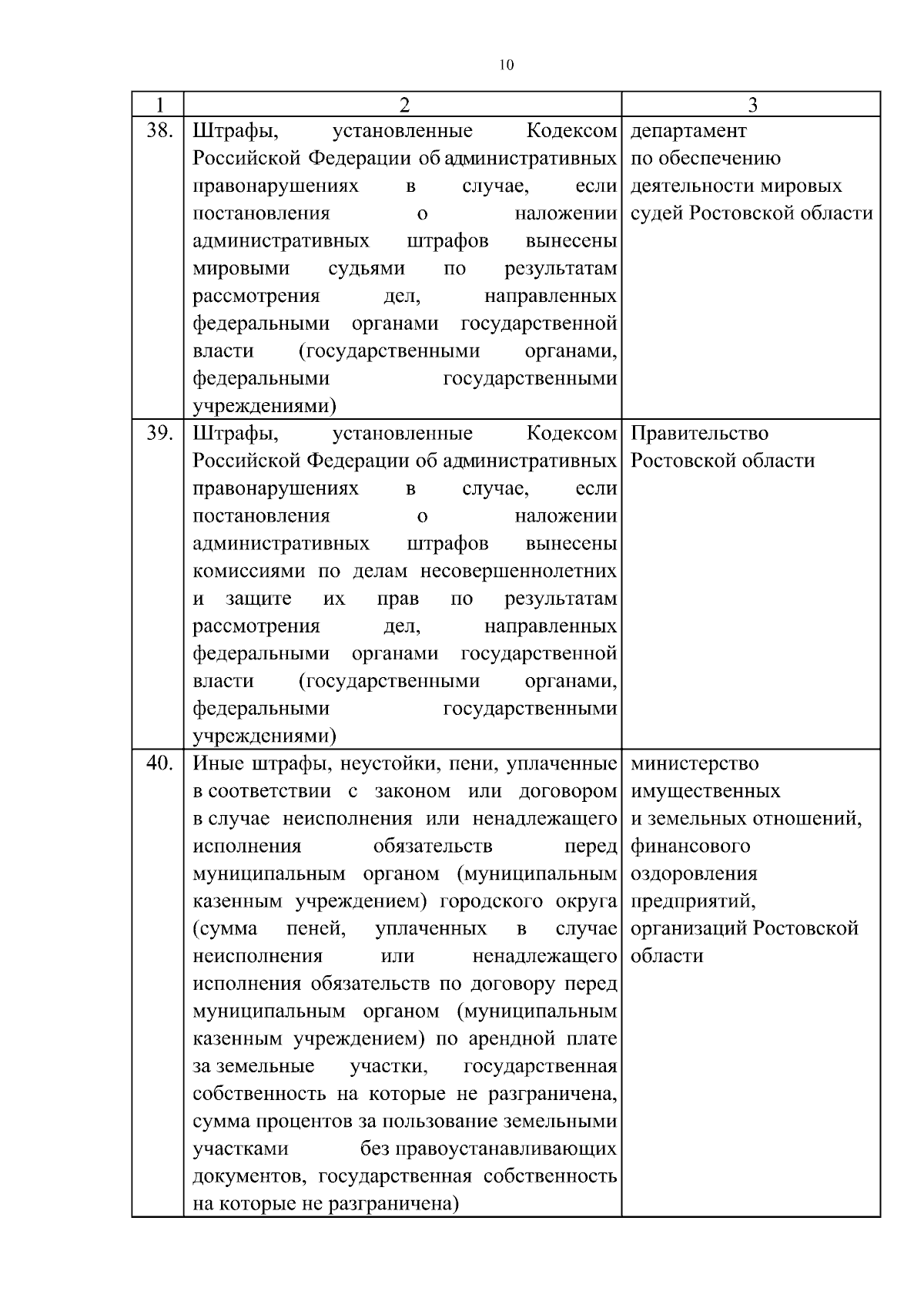 10

| 1 | 2 | 3 |
|---|---|---|
| 38. | Штрафы, установленные Кодексом Российской Федерации об административных правонарушениях в случае, если постановления о наложении административных штрафов вынесены мировыми судьями по результатам рассмотрения дел, направленных федеральными органами государственной власти (государственными органами, федеральными государственными учреждениями) | департамент по обеспечению деятельности мировых судей Ростовской области |
| 39. | Штрафы, установленные Кодексом Российской Федерации об административных правонарушениях в случае, если постановления о наложении административных штрафов вынесены комиссиями по делам несовершеннолетних и защите их прав по результатам рассмотрения дел, направленных федеральными органами государственной власти (государственными органами, федеральными государственными учреждениями) | Правительство Ростовской области |
| 40. | Иные штрафы, неустойки, пени, уплаченные в соответствии с законом или договором в случае неисполнения или ненадлежащего исполнения обязательств перед муниципальным органом (муниципальным казенным учреждением) городского округа (сумма пеней, уплаченных в случае неисполнения или ненадлежащего исполнения обязательств по договору перед муниципальным органом (муниципальным казенным учреждением) по арендной плате за земельные участки, государственная собственность на которые не разграничена, сумма процентов за пользование земельными участками без правоустанавливающих документов, государственная собственность на которые не разграничена) | министерство имущественных и земельных отношений, финансового оздоровления предприятий, организаций Ростовской области |